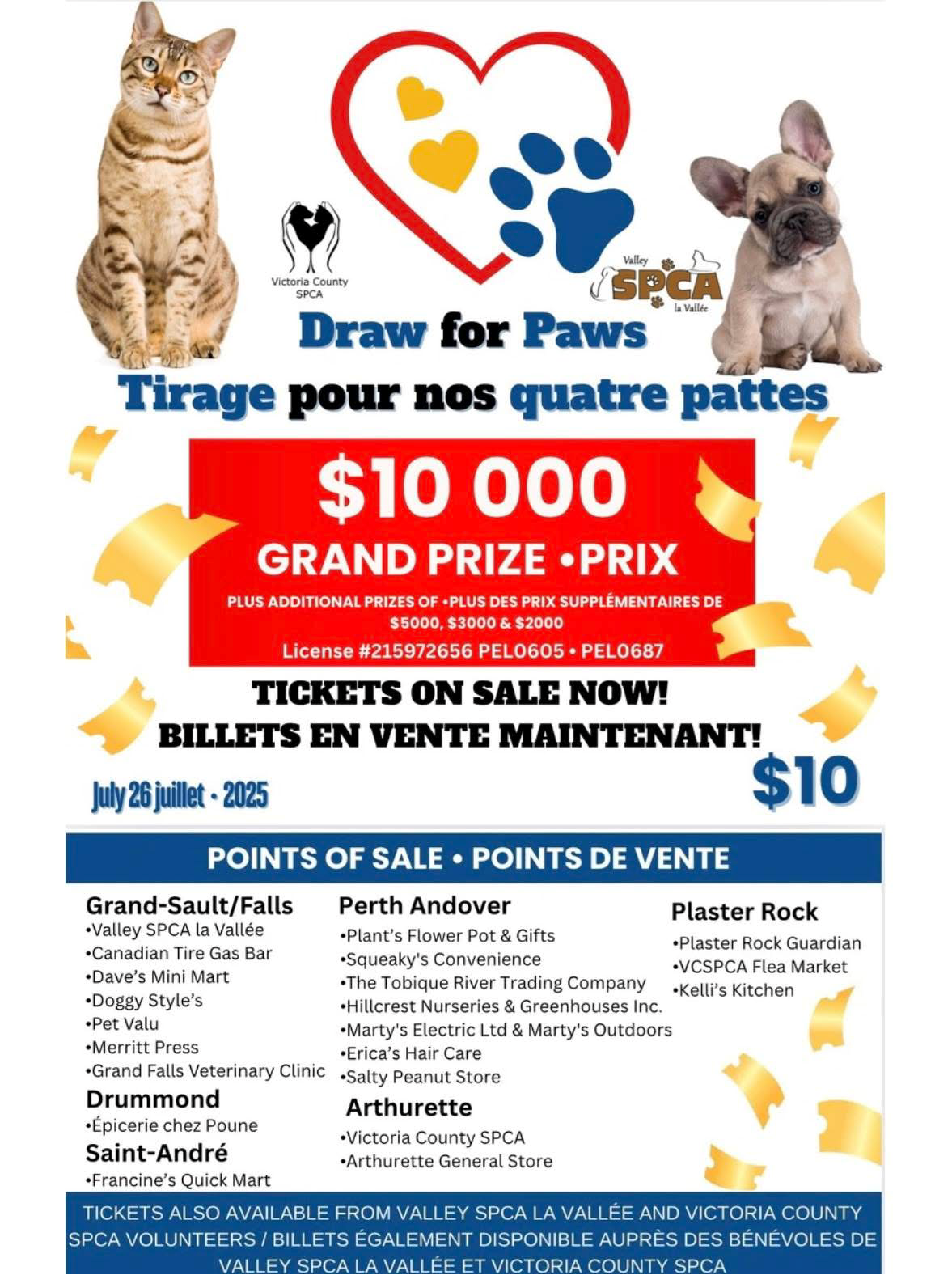 Victoria County SPCA

Valley SPCA la Vallée

Draw for Paws

Tirage pour nos quatre pattes

$10 000

GRAND PRIZE •PRIX

PLUS ADDITIONAL PRIZES OF •PLUS DES PRIX SUPPLÉMENTAIRES DE $5000, $3000 & $2000

License #215972656 PEL0605 • PEL0687

TICKETS ON SALE NOW!
BILLETS EN VENTE MAINTENANT!

July 26 juillet - 2025

$10

POINTS OF SALE • POINTS DE VENTE

Grand-Sault/Falls
•Valley SPCA la Vallée
•Canadian Tire Gas Bar
•Dave's Mini Mart
•Doggy Style's
•Pet Valu
•Merritt Press
•Grand Falls Veterinary Clinic

Drummond
•Épicerie chez Poune

Saint-André
•Francine's Quick Mart

Perth Andover
•Plant's Flower Pot & Gifts
•Squeaky's Convenience
•The Tobique River Trading Company
•Hillcrest Nurseries & Greenhouses Inc.
•Marty's Electric Ltd & Marty's Outdoors
•Erica's Hair Care
•Salty Peanut Store

Arthurette
•Victoria County SPCA
•Arthurette General Store

Plaster Rock
•Plaster Rock Guardian
•VCSPCA Flea Market
•Kelli's Kitchen

TICKETS ALSO AVAILABLE FROM VALLEY SPCA LA VALLÉE AND VICTORIA COUNTY SPCA VOLUNTEERS / BILLETS ÉGALEMENT DISPONIBLE AUPRÈS DES BÉNÉVOLES DE VALLEY SPCA LA VALLÉE ET VICTORIA COUNTY SPCA